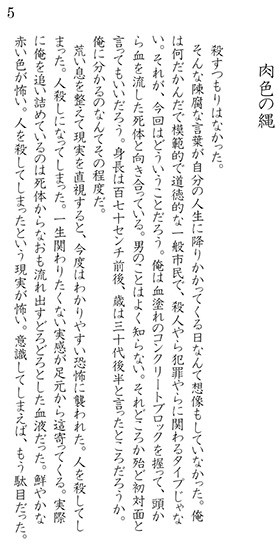 5

肉色の縄

殺すつもりはなかった。

そんな陳腐な言葉が自分の人生に降りかかってくる日なんて想像もしていなかった。俺は何だかんだで模範的で道徳的な一般市民で、殺人やら犯罪やらに関わるタイプじゃない。それが、今回はどういうことだろう。俺は血塗れのコンクリートブロックを握って、頭から血を流した死体と向き合っている。男のことはよく知らない。それどころか殆ど初対面と言ってもいいだろう。身長は百七十センチ前後、歳は三十代後半と言ったところだろうか。俺に分かるのなんてその程度だ。

荒い息を整えて現実を直視すると、今度はわかりやすい恐怖に襲われた。人を殺してしまった。人殺しになってしまった。一生関わりたくない実感が足元から這寄ってくる。実際に俺を追い詰めているのは死体からなおも流れ出すどろどろとした血液だった。鮮やかな赤い色が怖い。人を殺してしまったという現実が怖い。意識してしまえば、もう駄目だった。